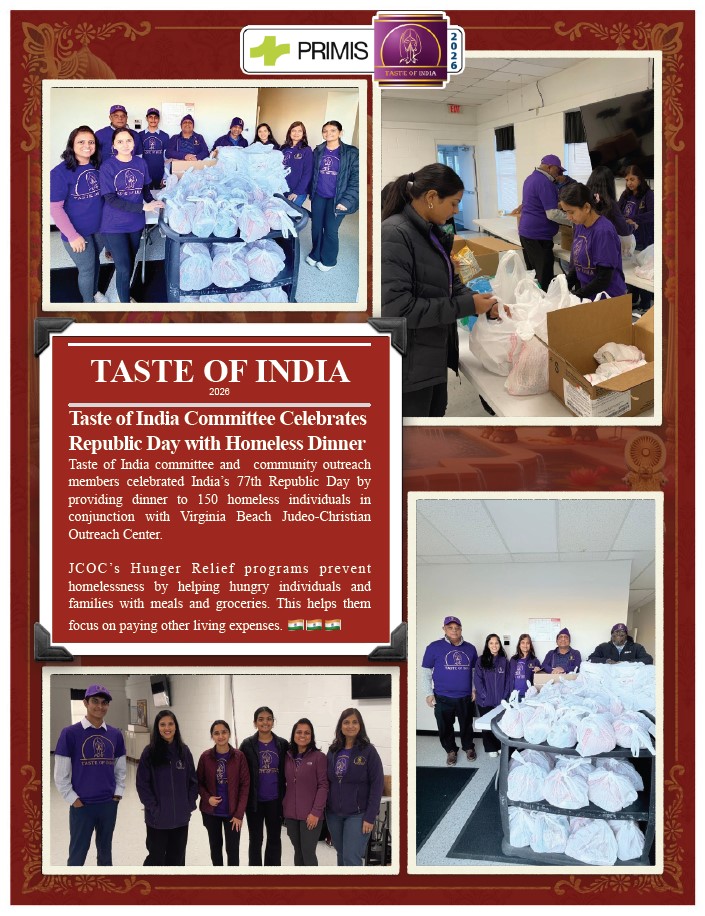 PRIMIS

TASTE OF INDIA
2026

TASTE OF INDIA
2026

Taste of India Committee Celebrates Republic Day with Homeless Dinner

Taste of India committee and community outreach members celebrated India's 77th Republic Day by providing dinner to 150 homeless individuals in conjunction with Virginia Beach Judeo-Christian Outreach Center.

JCOC's Hunger Relief programs prevent homelessness by helping hungry individuals and families with meals and groceries. This helps them focus on paying other living expenses. 🇮🇳🇮🇳🇮🇳